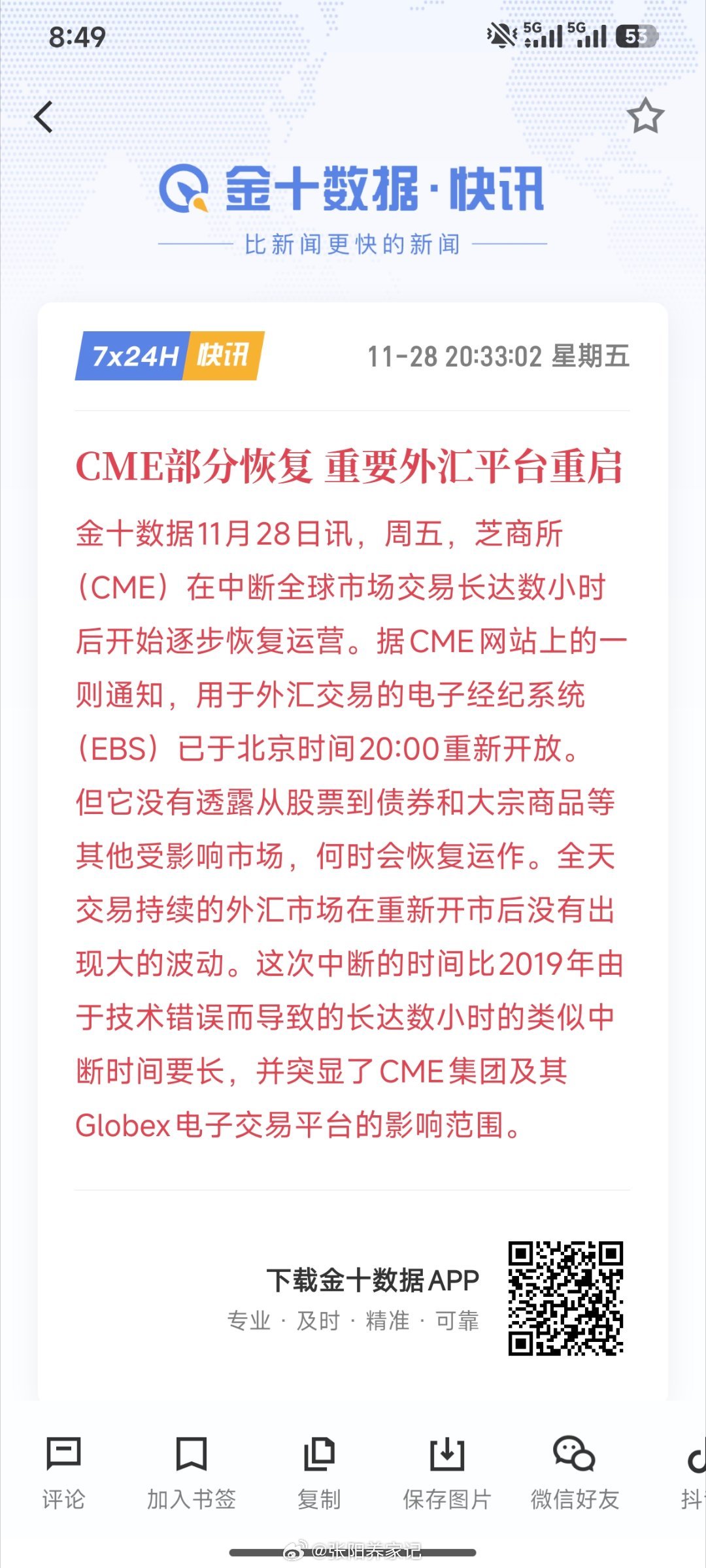 8:49

5G 5G 53

金十数据·快讯

比新闻更快的新闻

7x24H 快讯

11-28 20:33:02 星期五

CME部分恢复 重要外汇平台重启

金十数据11月28日讯，周五，芝商所（CME）在中断全球市场交易长达数小时后开始逐步恢复运营。据CME网站上的一则通知，用于外汇交易的电子经纪系统（EBS）已于北京时间20:00重新开放。但它没有透露从股票到债券和大宗商品等其他受影响市场，何时会恢复运作。全天交易持续的外汇市场在重新开市后没有出现大的波动。这次中断的时间比2019年由于技术错误而导致的长达数小时的类似中断时间要长，并突显了CME集团及其Globex电子交易平台的影响范围。

下载金十数据APP

专业 · 及时 · 精准 · 可靠

评论

加入书签

复制

保存图片

微信好友

抖

@张阳养家记